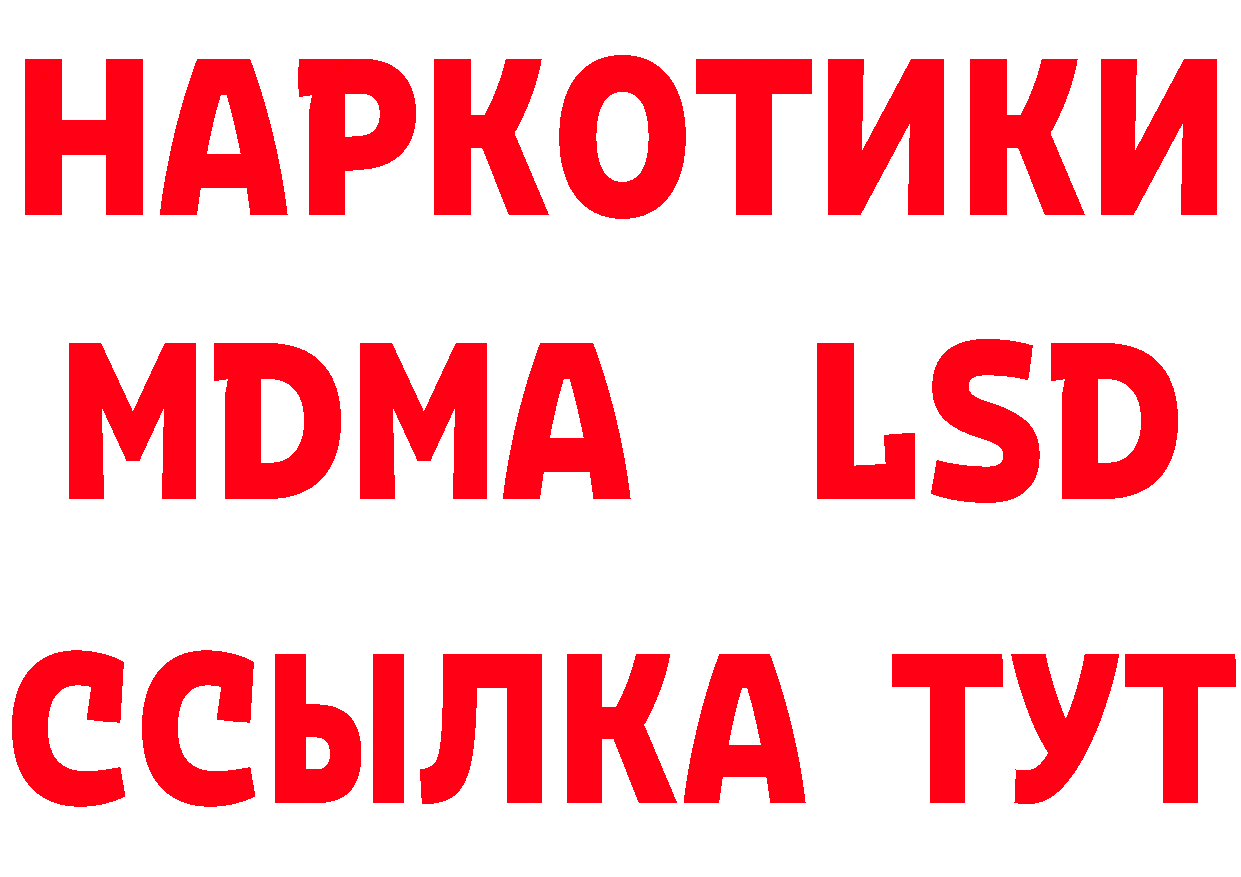 НАРКОТИКИ
MDMA LSD
ССЫЛКА ТУТ